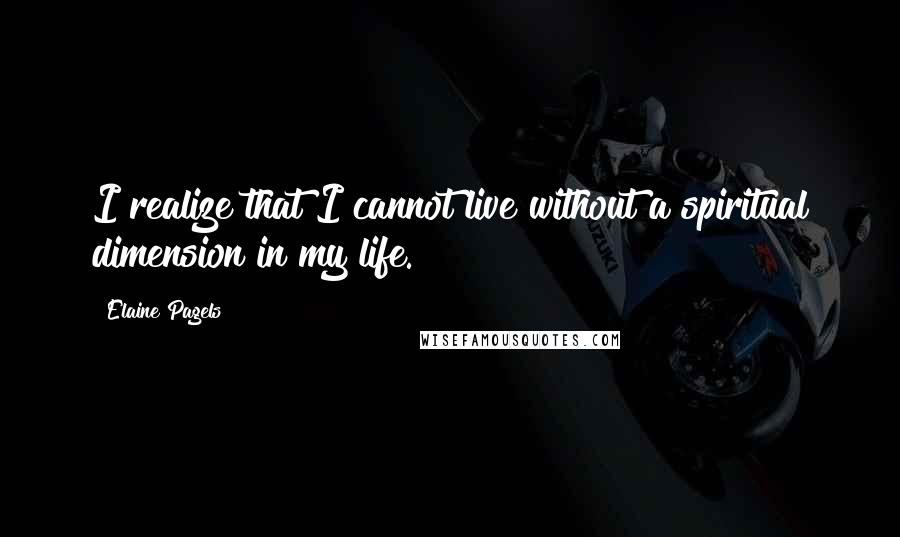 I realize that I cannot live without a spiritual dimension in my life.

Elaine Pagels

WISEFAMOUSQUOTES.COM

SUZUKI